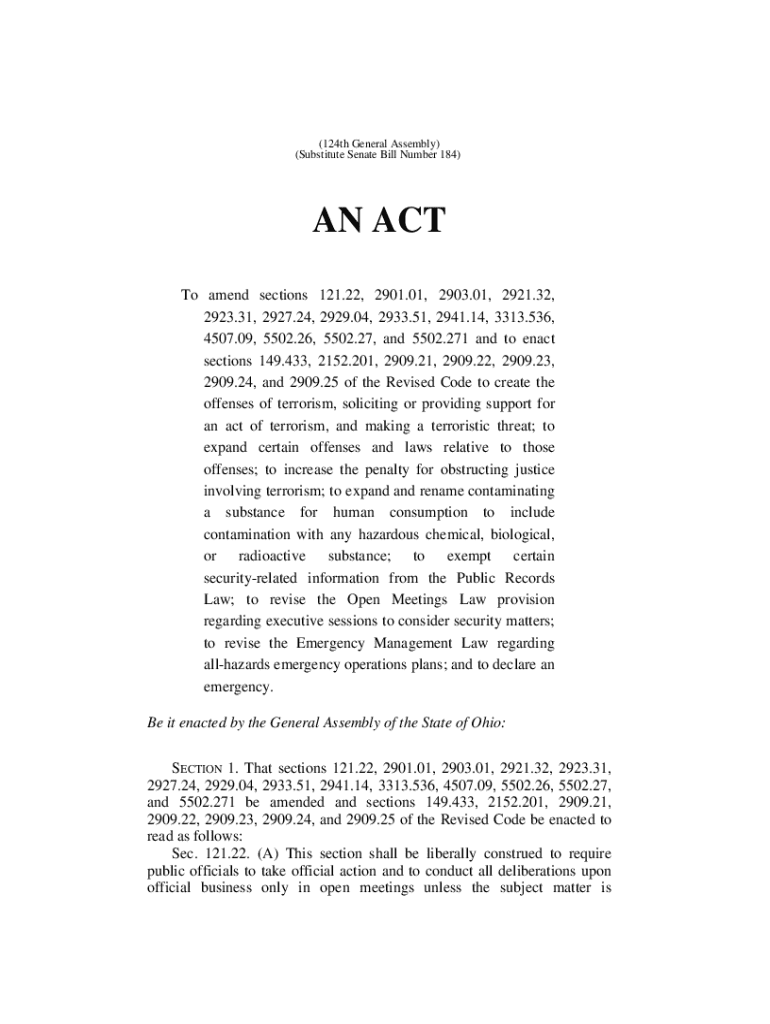 (124th General Assembly)
(Substitute Senate Bill Number 184)

AN ACT

To amend sections 121.22, 2901.01, 2903.01, 2921.32, 2923.31, 2927.24, 2929.04, 2933.51, 2941.14, 3313.536, 4507.09, 5502.26, 5502.27, and 5502.271 and to enact sections 149.433, 2152.201, 2909.21, 2909.22, 2909.23, 2909.24, and 2909.25 of the Revised Code to create the offenses of terrorism, soliciting or providing support for an act of terrorism, and making a terroristic threat; to expand certain offenses and laws relative to those offenses; to increase the penalty for obstructing justice involving terrorism; to expand and rename contaminating a substance for human consumption to include contamination with any hazardous chemical, biological, or radioactive substance; to exempt certain security-related information from the Public Records Law; to revise the Open Meetings Law provision regarding executive sessions to consider security matters; to revise the Emergency Management Law regarding all-hazards emergency operations plans; and to declare an emergency.

Be it enacted by the General Assembly of the State of Ohio:

SECTION 1. That sections 121.22, 2901.01, 2903.01, 2921.32, 2923.31, 2927.24, 2929.04, 2933.51, 2941.14, 3313.536, 4507.09, 5502.26, 5502.27, and 5502.271 be amended and sections 149.433, 2152.201, 2909.21, 2909.22, 2909.23, 2909.24, and 2909.25 of the Revised Code be enacted to read as follows:

Sec. 121.22. (A) This section shall be liberally construed to require public officials to take official action and to conduct all deliberations upon official business only in open meetings unless the subject matter is